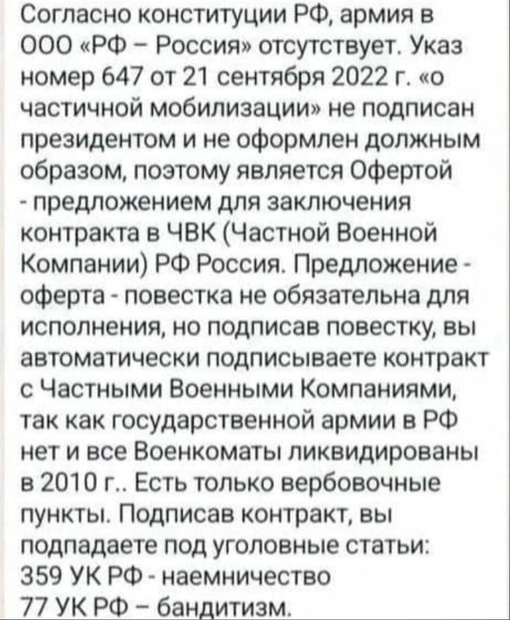 Согласно конституции РФ, армия в ООО «РФ – Россия» отсутствует. Указ номер 647 от 21 сентября 2022 г. «о частичной мобилизации» не подписан президентом и не оформлен должным образом, поэтому является Офертой - предложением для заключения контракта в ЧВК (Частной Военной Компании) РФ Россия. Предложение - оферта - повестка не обязательна для исполнения, но подписав повестку, вы автоматически подписываете контракт с Частными Военными Компаниями, так как государственной армии в РФ нет и все Военкоматы ликвидированы в 2010 г.. Есть только вербовочные пункты. Подписав контракт, вы подпадаете под уголовные статьи:
359 УК РФ - наемничество
77 УК РФ – бандитизм.